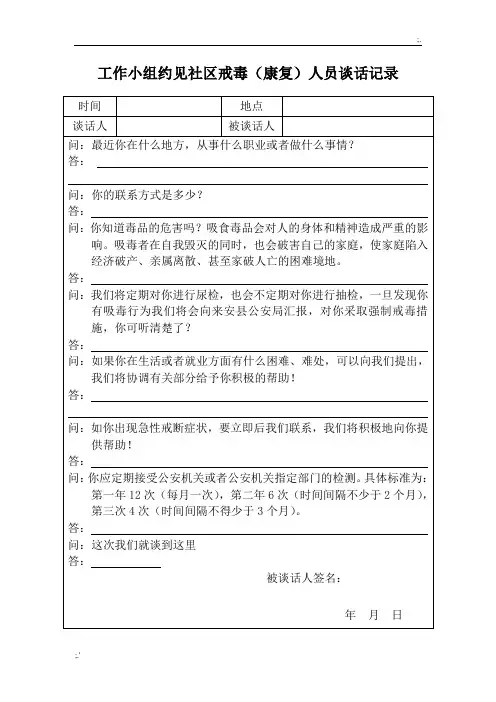 工作小组约见社区戒毒（康复）人员谈话记录

| 时间 |  | 地点 |  |
|---|---|---|---|
| 谈话人 |  | 被谈话人 |  |

问：最近你在什么地方，从事什么职业或者做什么事情？
答：

问：你的联系方式是多少？
答：
问：你知道毒品的危害吗？吸食毒品会对人的身体和精神造成严重的影响。吸毒者在自我毁灭的同时，也会破害自己的家庭，使家庭陷入经济破产、亲属离散、甚至家破人亡的困难境地。
答：
问：我们将定期对你进行尿检，也会不定期对你进行抽检，一旦发现你有吸毒行为我们将会向来安县公安局汇报，对你采取强制戒毒措施，你可听清楚了？
答：
问：如果你在生活或者就业方面有什么困难、难处，可以向我们提出，我们将协调有关部分给予你积极的帮助！
答：

问：如你出现急性戒断症状，要立即后我们联系，我们将积极地向你提供帮助！
答：
问：你应定期接受公安机关或者公安机关指定部门的检测。具体标准为：第一年 12 次（每月一次），第二年 6 次（时间间隔不少于 2 个月），第三次 4 次（时间间隔不得少于 3 个月）。
答：
问：这次我们就谈到这里
答：

被谈话人签名：

年 月 日